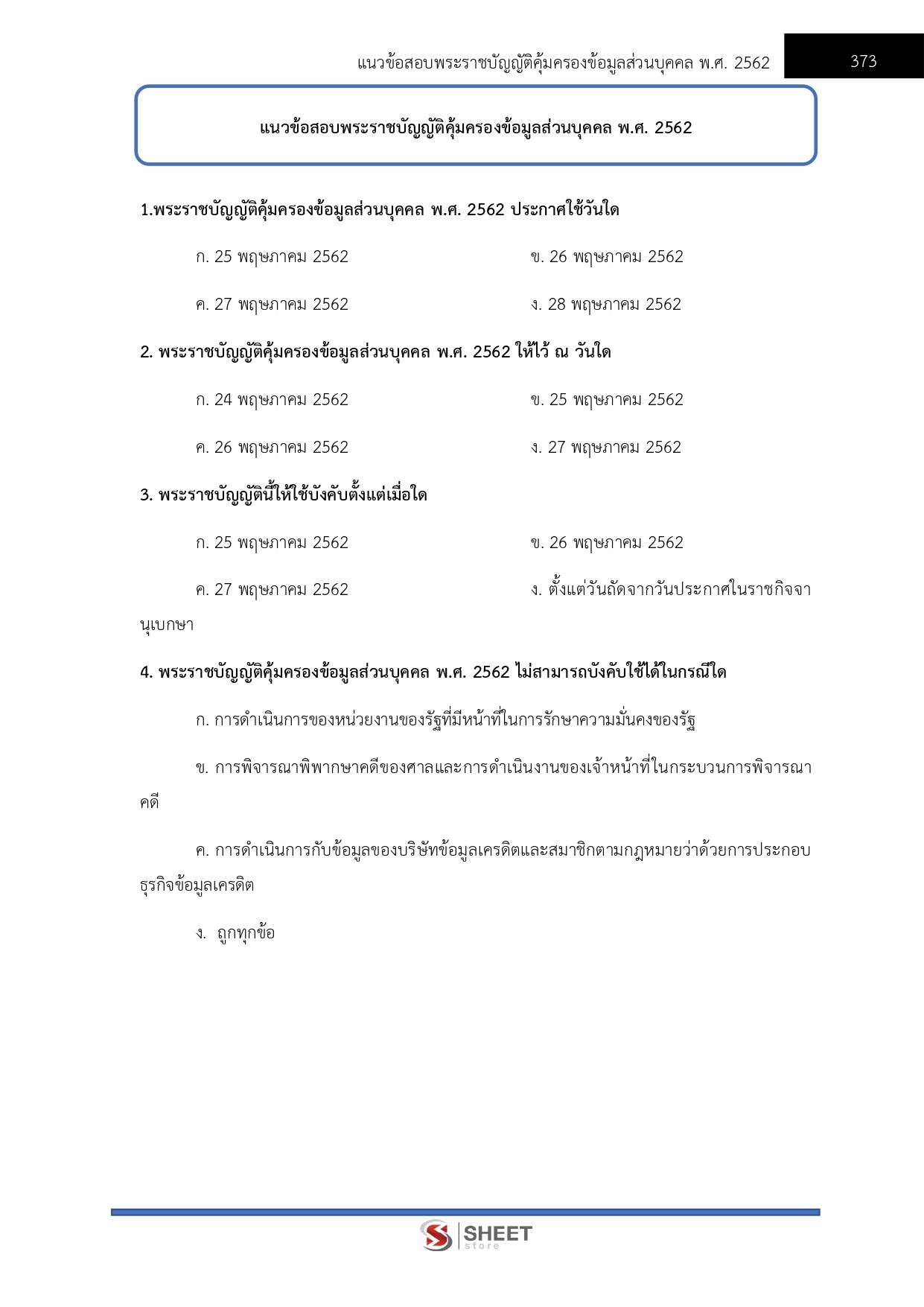 แนวข้อสอบพระราชบัญญัติคุ้มครองข้อมูลส่วนบุคคล พ.ศ. 2562

373

แนวข้อสอบพระราชบัญญัติคุ้มครองข้อมูลส่วนบุคคล พ.ศ. 2562

1.พระราชบัญญัติคุ้มครองข้อมูลส่วนบุคคล พ.ศ. 2562 ประกาศใช้วันใด

ก. 25 พฤษภาคม 2562

ข. 26 พฤษภาคม 2562

ค. 27 พฤษภาคม 2562

ง. 28 พฤษภาคม 2562

2. พระราชบัญญัติคุ้มครองข้อมูลส่วนบุคคล พ.ศ. 2562 ให้ไว้ ณ วันใด

ก. 24 พฤษภาคม 2562

ข. 25 พฤษภาคม 2562

ค. 26 พฤษภาคม 2562

ง. 27 พฤษภาคม 2562

3. พระราชบัญญัตินี้ให้ใช้บังคับตั้งแต่เมื่อใด

ก. 25 พฤษภาคม 2562

ข. 26 พฤษภาคม 2562

ค. 27 พฤษภาคม 2562

ง. ตั้งแต่วันถัดจากวันประกาศในราชกิจจานุเบกษา

4. พระราชบัญญัติคุ้มครองข้อมูลส่วนบุคคล พ.ศ. 2562 ไม่สามารถบังคับใช้ได้ในกรณีใด

ก. การดำเนินการของหน่วยงานของรัฐที่มีหน้าที่ในการรักษาความมั่นคงของรัฐ

ข. การพิจารณาพิพากษาคดีของศาลและการดำเนินงานของเจ้าหน้าที่ในกระบวนการพิจารณาคดี

ค. การดำเนินการกับข้อมูลของบริษัทข้อมูลเครดิตและสมาชิกตามกฎหมายว่าด้วยการประกอบธุรกิจข้อมูลเครดิต

ง. ถูกทุกข้อ

SHEET store